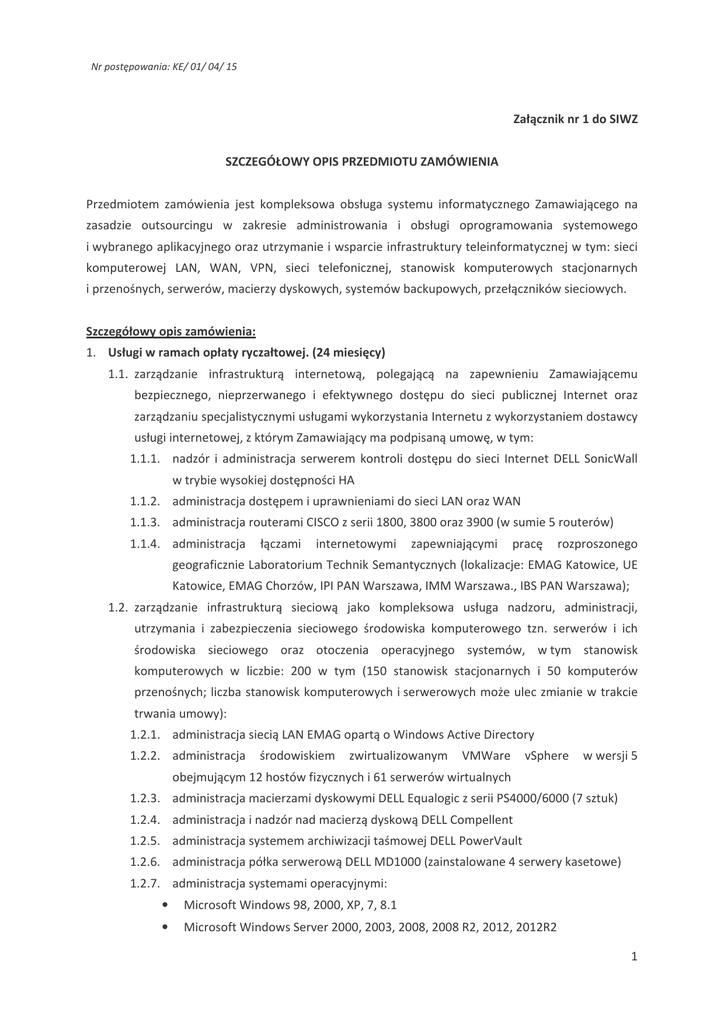 Nr postępowania: KE/ 01/ 04/ 15

Załącznik nr 1 do SIWZ

SZCZEGÓŁOWY OPIS PRZEDMIOTU ZAMÓWIENIA

Przedmiotem zamówienia jest kompleksowa obsługa systemu informatycznego Zamawiającego na zasadzie outsourcingu w zakresie administrowania i obsługi oprogramowania systemowego i wybranego aplikacyjnego oraz utrzymanie i wsparcie infrastruktury teleinformatycznej w tym: sieci komputerowej LAN, WAN, VPN, sieci telefonicznej, stanowisk komputerowych stacjonarnych i przenośnych, serwerów, macierzy dyskowych, systemów backupowych, przełączników sieciowych.

Szczegółowy opis zamówienia:

1. Usługi w ramach opłaty ryczałtowej. (24 miesięcy)

1.1. zarządzanie infrastrukturą internetową, polegającą na zapewnieniu Zamawiającemu bezpiecznego, nieprzerwanego i efektywnego dostępu do sieci publicznej Internet oraz zarządzaniu specjalistycznymi usługami wykorzystania Internetu z wykorzystaniem dostawcy usługi internetowej, z którym Zamawiający ma podpisaną umowę, w tym:

1.1.1. nadzór i administracja serwerem kontroli dostępu do sieci Internet DELL SonicWall w trybie wysokiej dostępności HA

1.1.2. administracja dostępem i uprawnieniami do sieci LAN oraz WAN

1.1.3. administracja routerami CISCO z serii 1800, 3800 oraz 3900 (w sumie 5 routerów)

1.1.4. administracja łączami internetowymi zapewniającymi pracę rozproszonego geograficznie Laboratorium Technik Semantycznych (lokalizacje: EMAG Katowice, UE Katowice, EMAG Chorzów, IPI PAN Warszawa, IMM Warszawa., IBS PAN Warszawa);

1.2. zarządzanie infrastrukturą sieciową jako kompleksowa usługa nadzoru, administracji, utrzymania i zabezpieczenia sieciowego środowiska komputerowego tzn. serwerów i ich środowiska sieciowego oraz otoczenia operacyjnego systemów, w tym stanowisk komputerowych w liczbie: 200 w tym (150 stanowisk stacjonarnych i 50 komputerów przenośnych; liczba stanowisk komputerowych i serwerowych może ulec zmianie w trakcie trwania umowy):

1.2.1. administracja siecią LAN EMAG opartą o Windows Active Directory

1.2.2. administracja środowiskiem zwirtualizowanym VMWare vSphere w wersji 5 obejmującym 12 hostów fizycznych i 61 serwerów wirtualnych

1.2.3. administracja macierzami dyskowymi DELL Equalogic z serii PS4000/6000 (7 sztuk)

1.2.4. administracja i nadzór nad macierzą dyskową DELL Compellent

1.2.5. administracja systemem archiwizacji taśmowej DELL PowerVault

1.2.6. administracja półka serwerową DELL MD1000 (zainstalowane 4 serwery kasetowe)

1.2.7. administracja systemami operacyjnymi:

• Microsoft Windows 98, 2000, XP, 7, 8.1

• Microsoft Windows Server 2000, 2003, 2008, 2008 R2, 2012, 2012R2

1